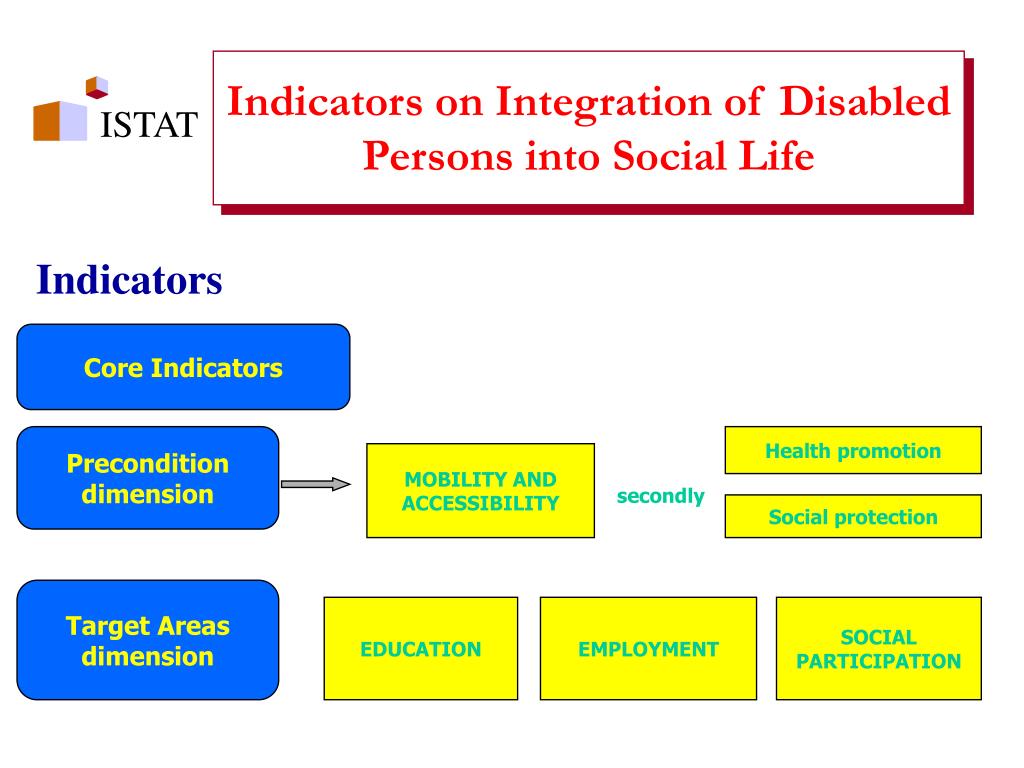 ISTAT

Indicators on Integration of Disabled Persons into Social Life

Indicators

Core Indicators

Precondition dimension

MOBILITY AND ACCESSIBILITY

secondly

Health promotion

Social protection

Target Areas dimension

EDUCATION

EMPLOYMENT

SOCIAL PARTICIPATION